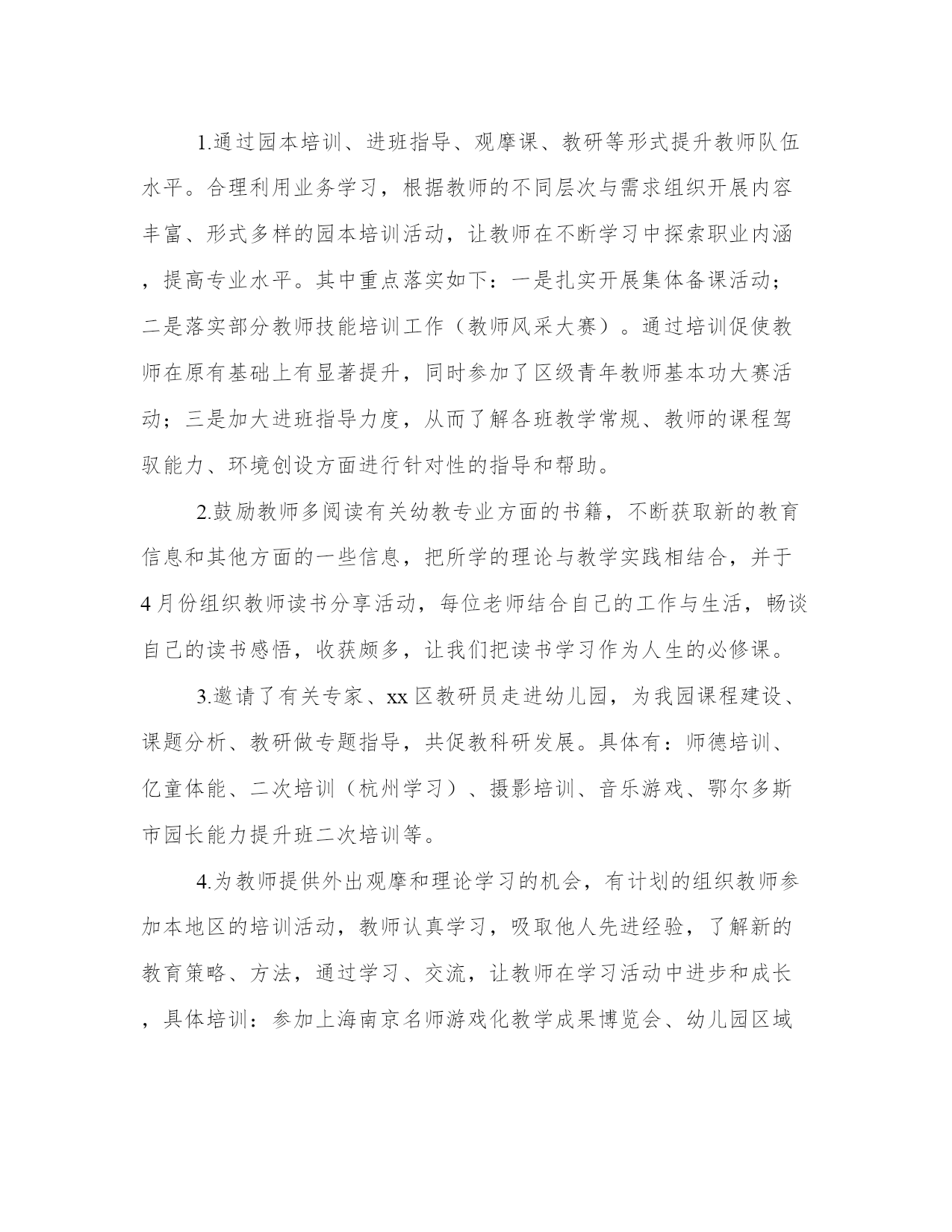 1.通过园本培训、进班指导、观摩课、教研等形式提升教师队伍水平。合理利用业务学习，根据教师的不同层次与需求组织开展内容丰富、形式多样的园本培训活动，让教师在不断学习中探索职业内涵，提高专业水平。其中重点落实如下：一是扎实开展集体备课活动；二是落实部分教师技能培训工作（教师风采大赛）。通过培训促使教师在原有基础上有显著提升，同时参加了区级青年教师基本功大赛活动；三是加大进班指导力度，从而了解各班教学常规、教师的课程驾驭能力、环境创设方面进行针对性的指导和帮助。

2.鼓励教师多阅读有关幼教专业方面的书籍，不断获取新的教育信息和其他方面的一些信息，把所学的理论与教学实践相结合，并于4月份组织教师读书分享活动，每位老师结合自己的工作与生活，畅谈自己的读书感悟，收获颇多，让我们把读书学习作为人生的必修课。

3.邀请了有关专家、xx区教研员走进幼儿园，为我园课程建设、课题分析、教研做专题指导，共促教科研发展。具体有：师德培训、亿童体能、二次培训（杭州学习）、摄影培训、音乐游戏、鄂尔多斯市园长能力提升班二次培训等。

4.为教师提供外出观摩和理论学习的机会，有计划的组织教师参加本地区的培训活动，教师认真学习，吸取他人先进经验，了解新的教育策略、方法，通过学习、交流，让教师在学习活动中进步和成长，具体培训：参加上海南京名师游戏化教学成果博览会、幼儿园区域